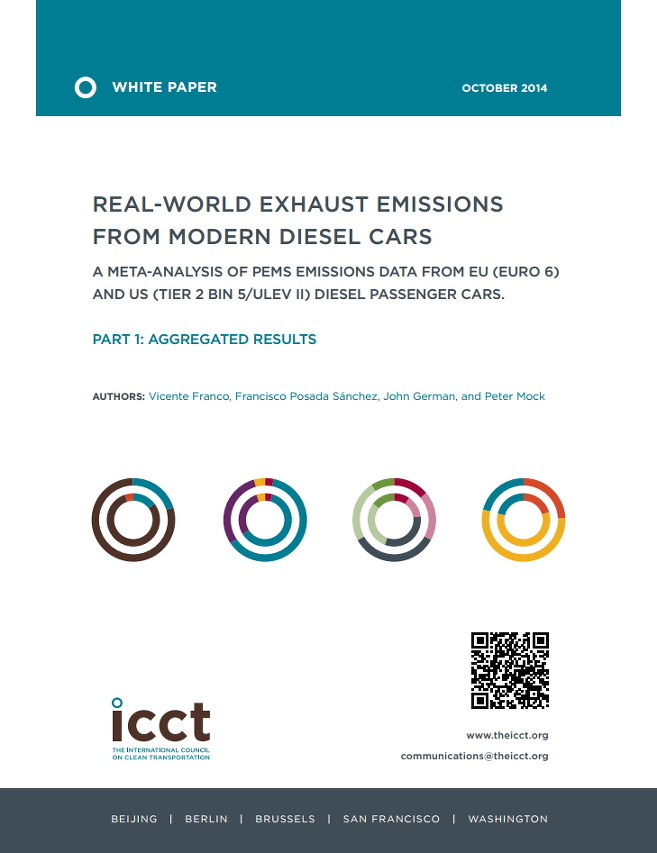 WHITE PAPER

OCTOBER 2014

REAL-WORLD EXHAUST EMISSIONS FROM MODERN DIESEL CARS

A META-ANALYSIS OF PEMS EMISSIONS DATA FROM EU (EURO 6) AND US (TIER 2 BIN 5/ULEV II) DIESEL PASSENGER CARS.

PART 1: AGGREGATED RESULTS

AUTHORS: Vicente Franco, Francisco Posada Sánchez, John German, and Peter Mock

icct
THE INTERNATIONAL COUNCIL ON CLEAN TRANSPORTATION

www.theicct.org

communications@theicct.org

BEIJING | BERLIN | BRUSSELS | SAN FRANCISCO | WASHINGTON